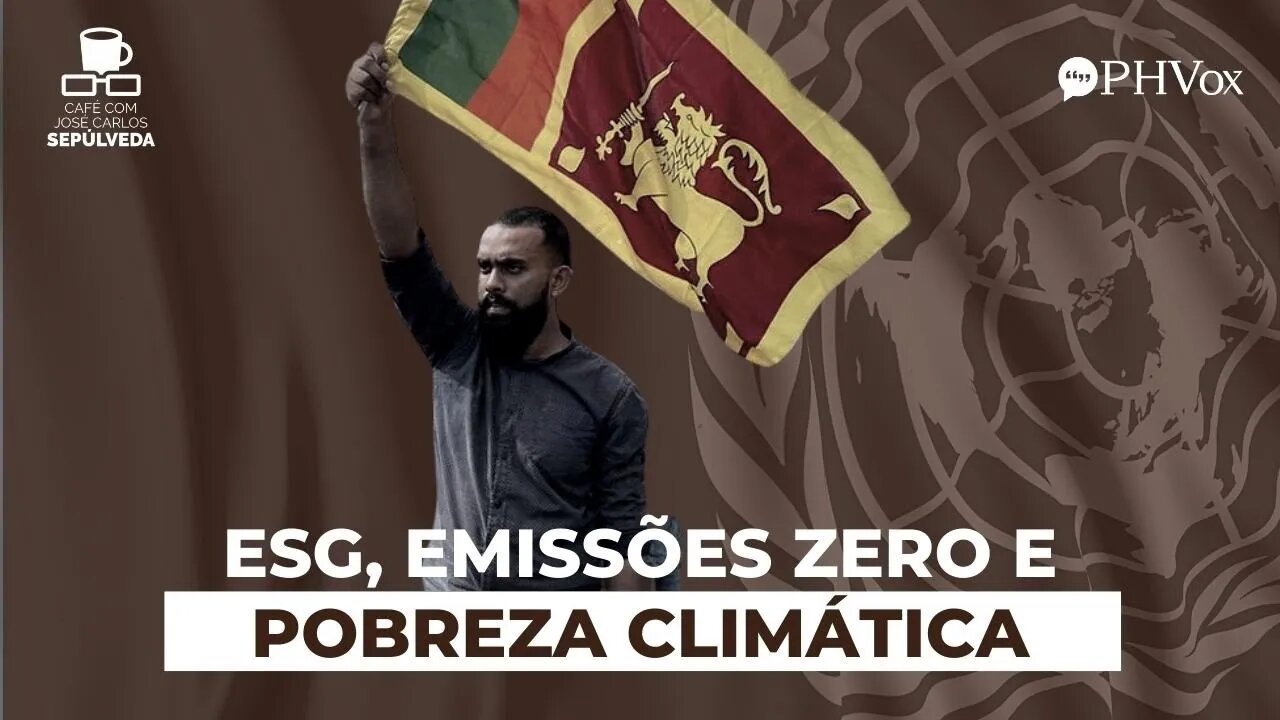 CAFÉ COM
JOSÉ CARLOS
SEPÚLVEDA

PHVox

ESG, EMISSÕES ZERO E
POBREZA CLIMÁTICA